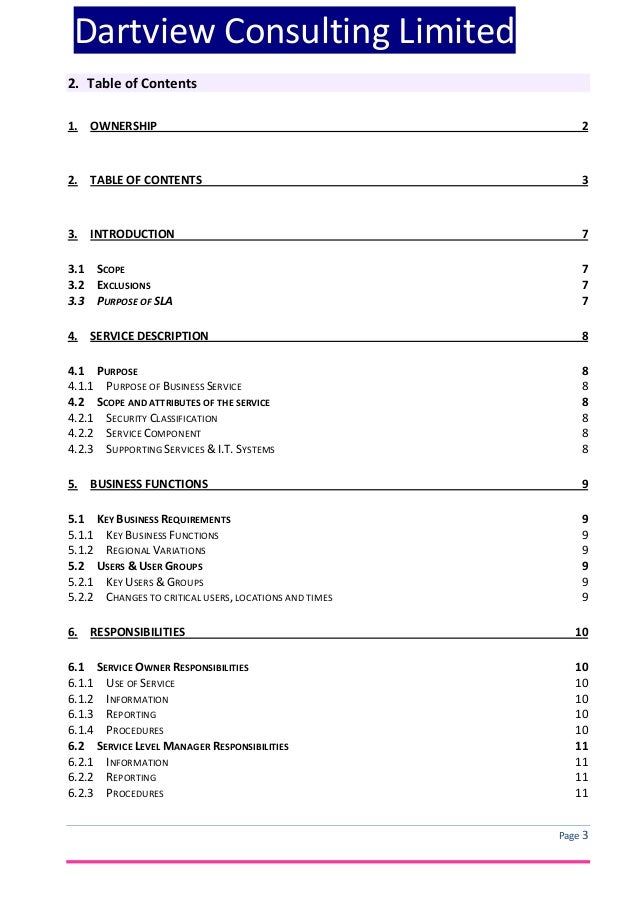 Dartview Consulting Limited

2. Table of Contents

1. OWNERSHIP 2

2. TABLE OF CONTENTS 3

3. INTRODUCTION 7

3.1 SCOPE 7
3.2 EXCLUSIONS 7
3.3 PURPOSE OF SLA 7

4. SERVICE DESCRIPTION 8

4.1 PURPOSE 8
4.1.1 PURPOSE OF BUSINESS SERVICE 8
4.2 SCOPE AND ATTRIBUTES OF THE SERVICE 8
4.2.1 SECURITY CLASSIFICATION 8
4.2.2 SERVICE COMPONENT 8
4.2.3 SUPPORTING SERVICES & I.T. SYSTEMS 8

5. BUSINESS FUNCTIONS 9

5.1 KEY BUSINESS REQUIREMENTS 9
5.1.1 KEY BUSINESS FUNCTIONS 9
5.1.2 REGIONAL VARIATIONS 9
5.2 USERS & USER GROUPS 9
5.2.1 KEY USERS & GROUPS 9
5.2.2 CHANGES TO CRITICAL USERS, LOCATIONS AND TIMES 9

6. RESPONSIBILITIES 10

6.1 SERVICE OWNER RESPONSIBILITIES 10
6.1.1 USE OF SERVICE 10
6.1.2 INFORMATION 10
6.1.3 REPORTING 10
6.1.4 PROCEDURES 10
6.2 SERVICE LEVEL MANAGER RESPONSIBILITIES 11
6.2.1 INFORMATION 11
6.2.2 REPORTING 11
6.2.3 PROCEDURES 11

Page 3